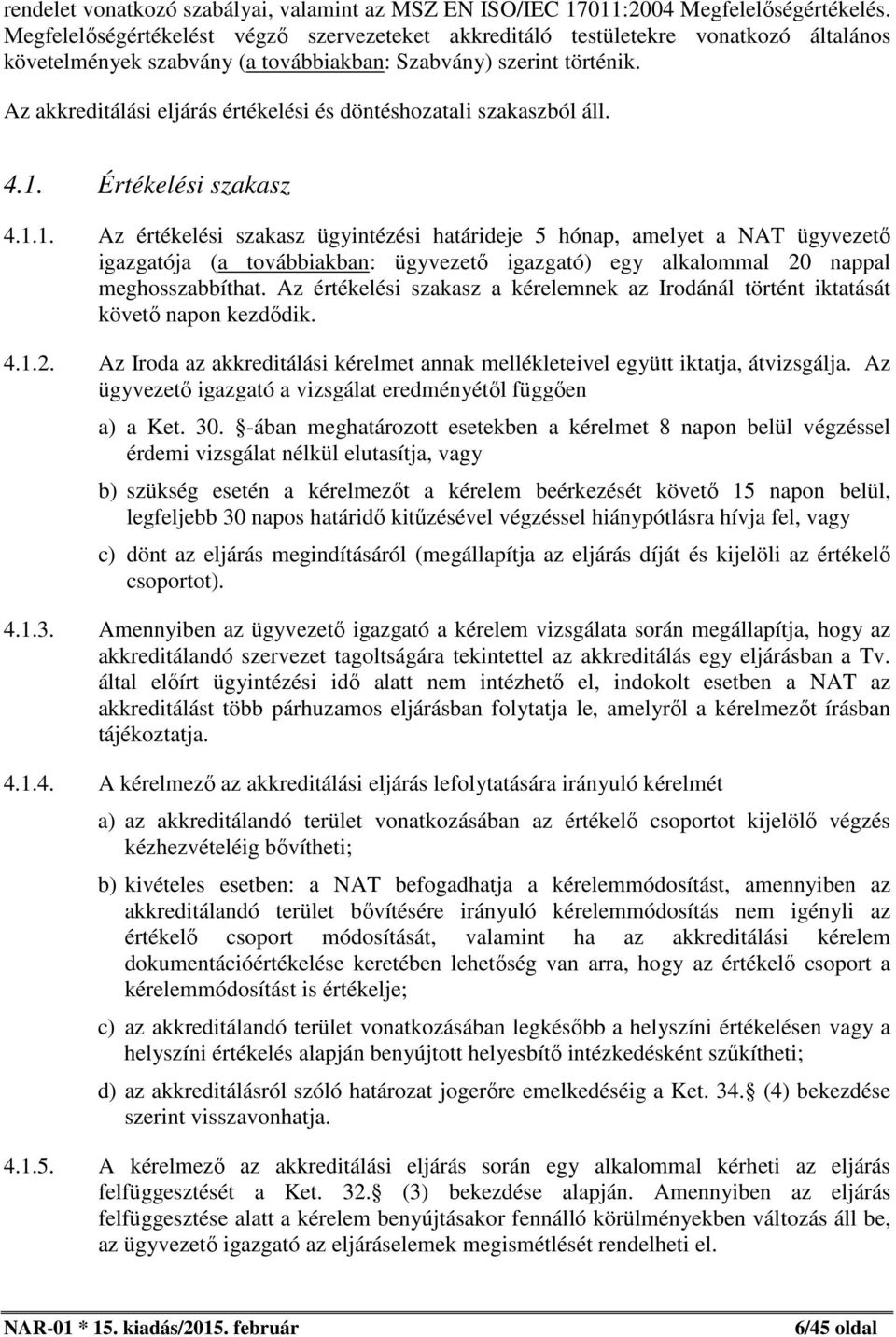 rendelet vonatkozó szabályai, valamint az MSZ EN ISO/IEC 17011:2004 Megfelelőségértékelés. Megfelelőségértékelést végző szervezeteket akkreditáló testületekre vonatkozó általános követelmények szabvány (a továbbiakban: Szabvány) szerint történik.

Az akkreditálási eljárás értékelési és döntéshozatali szakaszból áll.

4.1. Értékelési szakasz

4.1.1. Az értékelési szakasz ügyintézési határideje 5 hónap, amelyet a NAT ügyvezető igazgatója (a továbbiakban: ügyvezető igazgató) egy alkalommal 20 nappal meghosszabbíthat. Az értékelési szakasz a kérelemnek az Irodánál történt iktatását követő napon kezdődik.

4.1.2. Az Iroda az akkreditálási kérelmet annak mellékleteivel együtt iktatja, átvizsgálja. Az ügyvezető igazgató a vizsgálat eredményétől függően

a) a Ket. 30. -ában meghatározott esetekben a kérelmet 8 napon belül végzéssel érdemi vizsgálat nélkül elutasítja, vagy

b) szükség esetén a kérelmezőt a kérelem beérkezését követő 15 napon belül, legfeljebb 30 napos határidő kitűzésével végzéssel hiánypótlásra hívja fel, vagy

c) dönt az eljárás megindításáról (megállapítja az eljárás díját és kijelöli az értékelő csoportot).

4.1.3. Amennyiben az ügyvezető igazgató a kérelem vizsgálata során megállapítja, hogy az akkreditálandó szervezet tagoltságára tekintettel az akkreditálás egy eljárásban a Tv. által előírt ügyintézési idő alatt nem intézhető el, indokolt esetben a NAT az akkreditálást több párhuzamos eljárásban folytatja le, amelyről a kérelmezőt írásban tájékoztatja.

4.1.4. A kérelmező az akkreditálási eljárás lefolytatására irányuló kérelmét

a) az akkreditálandó terület vonatkozásában az értékelő csoportot kijelölő végzés kézhezvételéig bővítheti;

b) kivételes esetben: a NAT befogadhatja a kérelemmódosítást, amennyiben az akkreditálandó terület bővítésére irányuló kérelemmódosítás nem igényli az értékelő csoport módosítását, valamint ha az akkreditálási kérelem dokumentációértékelése keretében lehetőség van arra, hogy az értékelő csoport a kérelemmódosítást is értékelje;

c) az akkreditálandó terület vonatkozásában legkésőbb a helyszíni értékelésen vagy a helyszíni értékelés alapján benyújtott helyesbítő intézkedésként szűkítheti;

d) az akkreditálásról szóló határozat jogerőre emelkedéséig a Ket. 34. (4) bekezdése szerint visszavonhatja.

4.1.5. A kérelmező az akkreditálási eljárás során egy alkalommal kérheti az eljárás felfüggesztését a Ket. 32. (3) bekezdése alapján. Amennyiben az eljárás felfüggesztése alatt a kérelem benyújtásakor fennálló körülményekben változás áll be, az ügyvezető igazgató az eljáráselemek megismétlését rendelheti el.

NAR-01 * 15. kiadás/2015. február 6/45 oldal